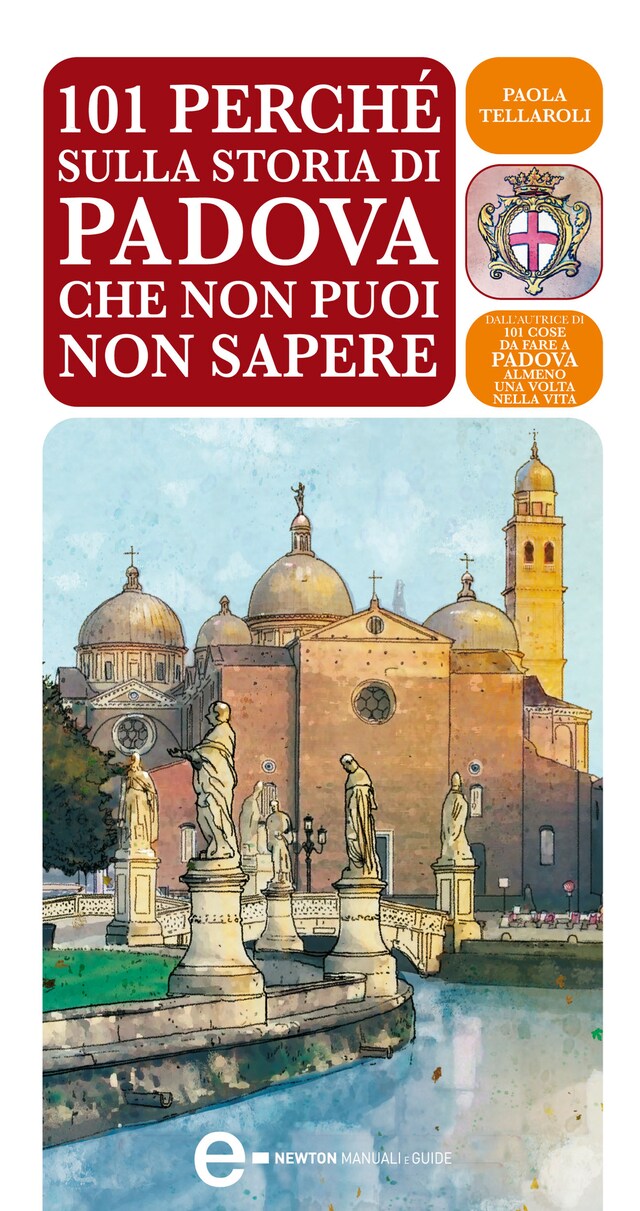 101 PERCHÉ SULLA STORIA DI PADOVA CHE NON PUOI NON SAPERE

PAOLA TELLAROLI

DALL'AUTRICE DI 101 COSE DA FARE A PADOVA ALMENO UNA VOLTA NELLA VITA

e NEWTON MANUALI E GUIDE